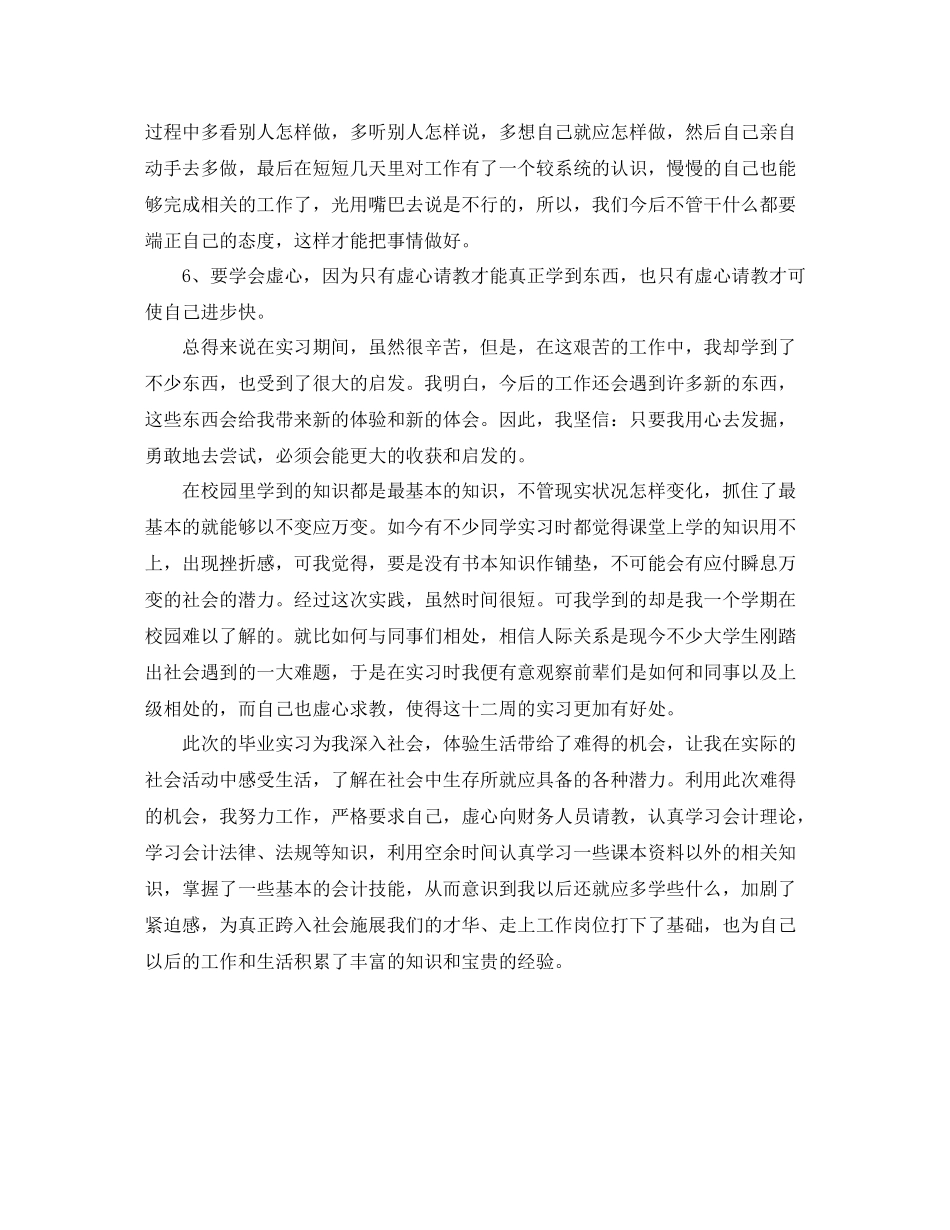 过程中多看别人怎样做，多听别人怎样说，多想自己就应怎样做，然后自己亲自动手去多做，最后在短短几天里对工作有了一个较系统的认识，慢慢的自己也能够完成相关的工作了，光用嘴巴去说是不行的，所以，我们今后不管干什么都要端正自己的态度，这样才能把事情做好。

6、要学会虚心，因为只有虚心请教才能真正学到东西，也只有虚心请教才可使自己进步快。

总得来说在实习期间，虽然很辛苦，但是，在这艰苦的工作中，我却学到了不少东西，也受到了很大的启发。我明白，今后的工作还会遇到许多新的东西，这些东西会给我带来新的体验和新的体会。因此，我坚信：只要我用心去发掘，勇敢地去尝试，必须会能更大的收获和启发的。

在校园里学到的知识都是最基本的知识，不管现实状况怎样变化，抓住了最基本的就能够以不变应万变。如今有不少同学实习时都觉得课堂上学的知识用不上，出现挫折感，可我觉得，要是没有书本知识作铺垫，不可能会有应付瞬息万变的社会的潜力。经过这次实践，虽然时间很短。可我学到的却是我一个学期在校园难以了解的。就比如何与同事们相处，相信人际关系是现今不少大学生刚踏出社会遇到的一大难题，于是在实习时我便有意观察前辈们是如何和同事以及上级相处的，而自己也虚心求教，使得这十二周的实习更加有好处。

此次的毕业实习为我深入社会，体验生活带给了难得的机会，让我在实际的社会活动中感受生活，了解在社会中生存所就应具备的各种潜力。利用此次难得的机会，我努力工作，严格要求自己，虚心向财务人员请教，认真学习会计理论，学习会计法律、法规等知识，利用空余时间认真学习一些课本资料以外的相关知识，掌握了一些基本的会计技能，从而意识到我以后还就应多学些什么，加剧了紧迫感，为真正跨入社会施展我们的才华、走上工作岗位打下了基础，也为自己以后的工作和生活积累了丰富的知识和宝贵的经验。